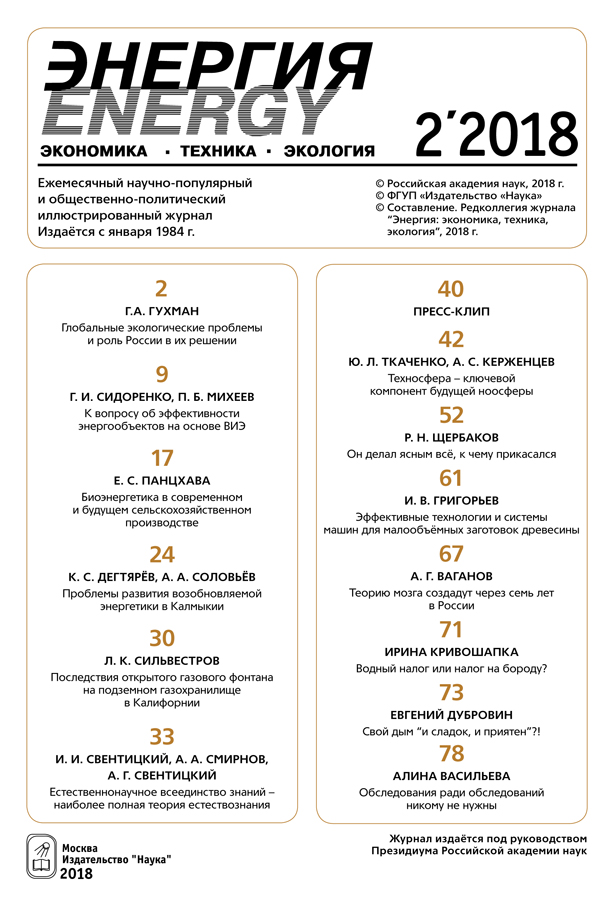 ЭНЕРГИЯ
ENERGY
ЭКОНОМИКА · ТЕХНИКА · ЭКОЛОГИЯ

2´2018

Ежемесячный научно-популярный и общественно-политический иллюстрированный журнал
Издаётся с января 1984 г.

© Российская академия наук, 2018 г.
© ФГУП «Издательство «Наука»
© Составление. Редколлегия журнала "Энергия: экономика, техника, экология", 2018 г.

2
Г.А. ГУХМАН
Глобальные экологические проблемы и роль России в их решении

9
Г. И. СИДОРЕНКО, П. Б. МИХЕЕВ
К вопросу об эффективности энергообъектов на основе ВИЭ

17
Е. С. ПАНЦХАВА
Биоэнергетика в современном и будущем сельскохозяйственном производстве

24
К. С. ДЕГТЯРЁВ, А. А. СОЛОВЬЁВ
Проблемы развития возобновляемой энергетики в Калмыкии

30
Л. К. СИЛЬВЕСТРОВ
Последствия открытого газового фонтана на подземном газохранилище в Калифорнии

33
И. И. СВЕНТИЦКИЙ, А. А. СМИРНОВ, А. Г. СВЕНТИЦКИЙ
Естественнонаучное всеединство знаний – наиболее полная теория естествознания

40
ПРЕСС-КЛИП

42
Ю. Л. ТКАЧЕНКО, А. С. КЕРЖЕНЦЕВ
Техносфера – ключевой компонент будущей ноосферы

52
Р. Н. ЩЕРБАКОВ
Он делал ясным всё, к чему прикасался

61
И. В. ГРИГОРЬЕВ
Эффективные технологии и системы машин для малообъёмных заготовок древесины

67
А. Г. ВАГАНОВ
Теорию мозга создадут через семь лет в России

71
ИРИНА КРИВОШАПКА
Водный налог или налог на бороду?

73
ЕВГЕНИЙ ДУБРОВИН
Свой дым "и сладок, и приятен"?!

78
АЛИНА ВАСИЛЬЕВА
Обследования ради обследований никому не нужны

Москва
Издательство "Наука"
2018

Журнал издаётся под руководством Президиума Российской академии наук